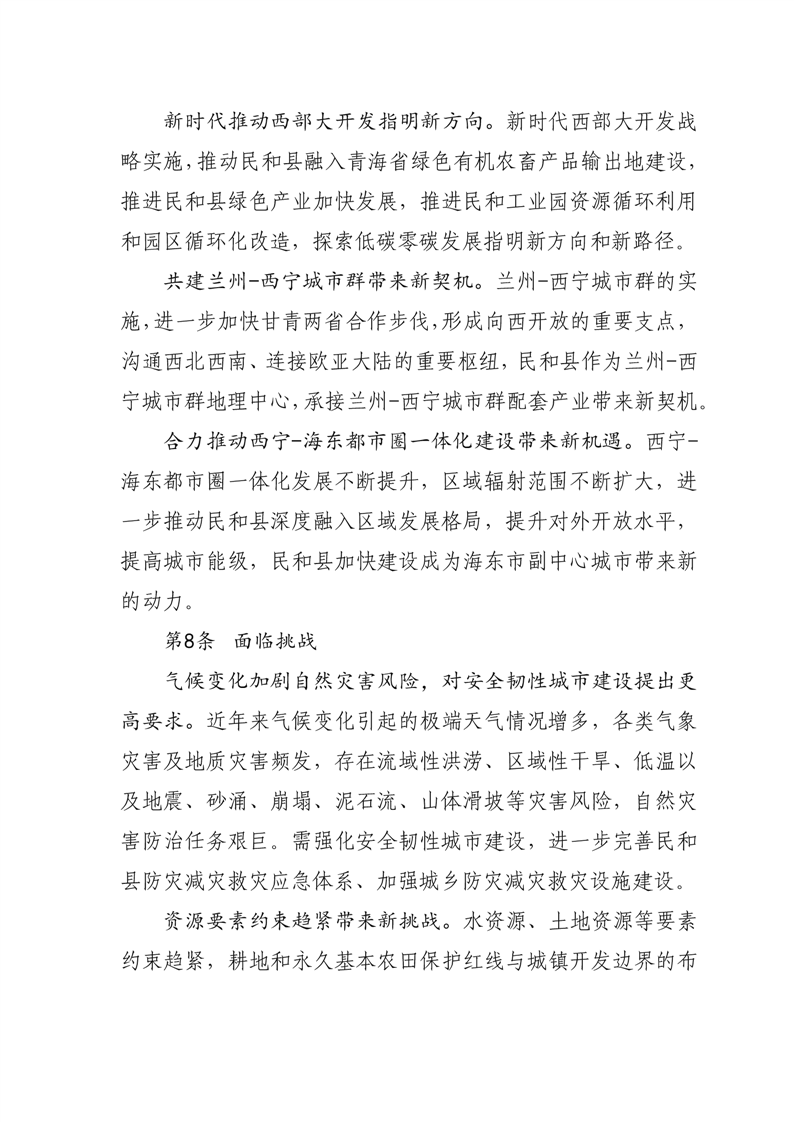 新时代推动西部大开发指明新方向。新时代西部大开发战略实施，推动民和县融入青海省绿色有机农畜产品输出地建设，推进民和县绿色产业加快发展，推进民和工业园资源循环利用和园区循环化改造，探索低碳零碳发展指明新方向和新路径。

共建兰州-西宁城市群带来新契机。兰州-西宁城市群的实施，进一步加快甘青两省合作步伐，形成向西开放的重要支点，沟通西北西南、连接欧亚大陆的重要枢纽，民和县作为兰州-西宁城市群地理中心，承接兰州-西宁城市群配套产业带来新契机。

合力推动西宁-海东都市圈一体化建设带来新机遇。西宁-海东都市圈一体化发展不断提升，区域辐射范围不断扩大，进一步推动民和县深度融入区域发展格局，提升对外开放水平，提高城市能级，民和县加快建设成为海东市副中心城市带来新的动力。

第8条 面临挑战

气候变化加剧自然灾害风险，对安全韧性城市建设提出更高要求。近年来气候变化引起的极端天气情况增多，各类气象灾害及地质灾害频发，存在流域性洪涝、区域性干旱、低温以及地震、砂涌、崩塌、泥石流、山体滑坡等灾害风险，自然灾害防治任务艰巨。需强化安全韧性城市建设，进一步完善民和县防灾减灾救灾应急体系、加强城乡防灾减灾救灾设施建设。

资源要素约束趋紧带来新挑战。水资源、土地资源等要素约束趋紧，耕地和永久基本农田保护红线与城镇开发边界的布